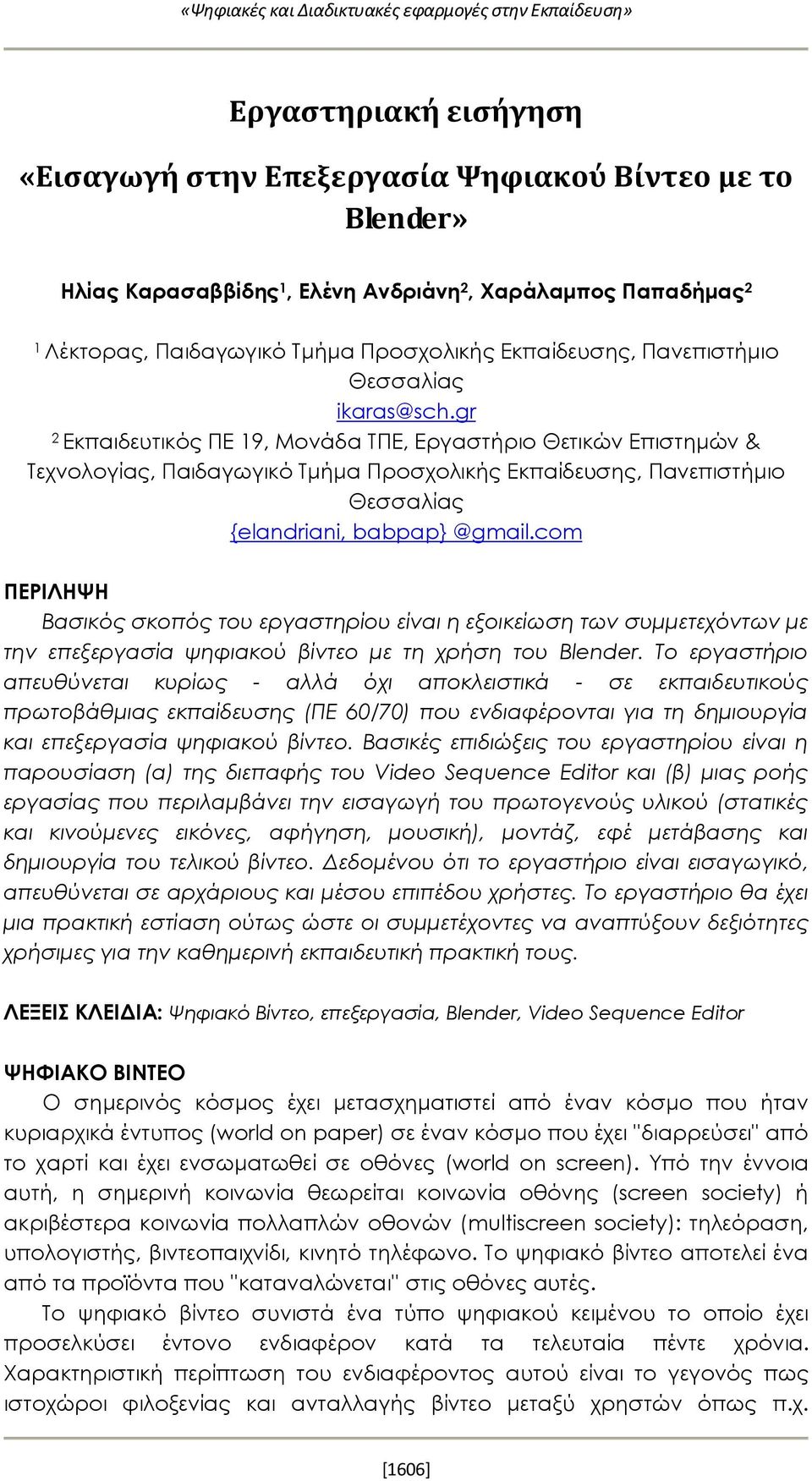 «Ψηφιακές και Διαδικτυακές εφαρμογές στην Εκπαίδευση»

Εργαστηριακή εισήγηση

«Εισαγωγή στην Επεξεργασία Ψηφιακού Βίντεο με το Blender»

Ηλίας Καρασαββίδης$^1$, Ελένη Ανδριάνη$^2$, Χαράλαμπος Παπαδήμας$^2$

$^1$ Λέκτορας, Παιδαγωγικό Τμήμα Προσχολικής Εκπαίδευσης, Πανεπιστήμιο Θεσσαλίας
ikaras@sch.gr
$^2$ Εκπαιδευτικός ΠΕ 19, Μονάδα ΤΠΕ, Εργαστήριο Θετικών Επιστημών & Τεχνολογίας, Παιδαγωγικό Τμήμα Προσχολικής Εκπαίδευσης, Πανεπιστήμιο Θεσσαλίας
{elandriani, babpap} @gmail.com

ΠΕΡΙΛΗΨΗ
Βασικός σκοπός του εργαστηρίου είναι η εξοικείωση των συμμετεχόντων με την επεξεργασία ψηφιακού βίντεο με τη χρήση του Blender. Το εργαστήριο απευθύνεται κυρίως - αλλά όχι αποκλειστικά - σε εκπαιδευτικούς πρωτοβάθμιας εκπαίδευσης (ΠΕ 60/70) που ενδιαφέρονται για τη δημιουργία και επεξεργασία ψηφιακού βίντεο. Βασικές επιδιώξεις του εργαστηρίου είναι η παρουσίαση (α) της διεπαφής του Video Sequence Editor και (β) μιας ροής εργασίας που περιλαμβάνει την εισαγωγή του πρωτογενούς υλικού (στατικές και κινούμενες εικόνες, αφήγηση, μουσική), μοντάζ, εφέ μετάβασης και δημιουργία του τελικού βίντεο. Δεδομένου ότι το εργαστήριο είναι εισαγωγικό, απευθύνεται σε αρχάριους και μέσου επιπέδου χρήστες. Το εργαστήριο θα έχει μια πρακτική εστίαση ούτως ώστε οι συμμετέχοντες να αναπτύξουν δεξιότητες χρήσιμες για την καθημερινή εκπαιδευτική πρακτική τους.

ΛΕΞΕΙΣ ΚΛΕΙΔΙΑ: Ψηφιακό Βίντεο, επεξεργασία, Blender, Video Sequence Editor

ΨΗΦΙΑΚΟ ΒΙΝΤΕΟ
Ο σημερινός κόσμος έχει μετασχηματιστεί από έναν κόσμο που ήταν κυριαρχικά έντυπος (world on paper) σε έναν κόσμο που έχει "διαρρεύσει" από το χαρτί και έχει ενσωματωθεί σε οθόνες (world on screen). Υπό την έννοια αυτή, η σημερινή κοινωνία θεωρείται κοινωνία οθόνης (screen society) ή ακριβέστερα κοινωνία πολλαπλών οθονών (multiscreen society): τηλεόραση, υπολογιστής, βιντεοπαιχνίδι, κινητό τηλέφωνο. Το ψηφιακό βίντεο αποτελεί ένα από τα προϊόντα που "καταναλώνεται" στις οθόνες αυτές.
Το ψηφιακό βίντεο συνιστά ένα τύπο ψηφιακού κειμένου το οποίο έχει προσελκύσει έντονο ενδιαφέρον κατά τα τελευταία πέντε χρόνια. Χαρακτηριστική περίπτωση του ενδιαφέροντος αυτού είναι το γεγονός πως ιστοχώροι φιλοξενίας και ανταλλαγής βίντεο μεταξύ χρηστών όπως π.χ.

[1606]